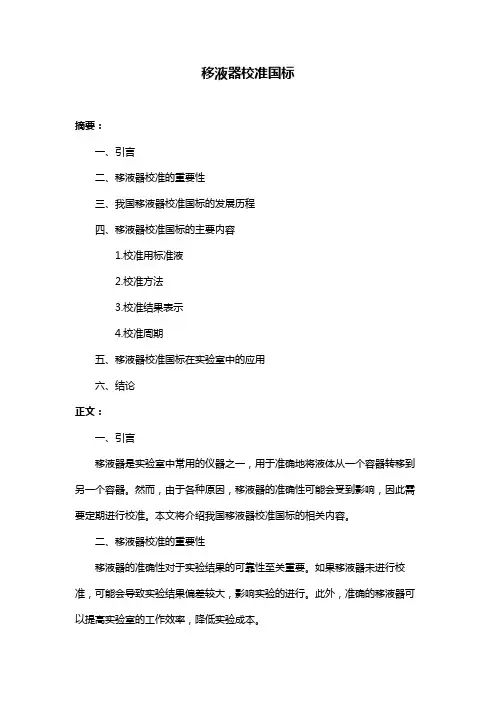 移液器校准国标

摘要：

一、引言

二、移液器校准的重要性

三、我国移液器校准国标的发展历程

四、移液器校准国标的主要内容

1.校准用标准液

2.校准方法

3.校准结果表示

4.校准周期

五、移液器校准国标在实验室中的应用

六、结论

正文：

一、引言

移液器是实验室中常用的仪器之一，用于准确地将液体从一个容器转移到另一个容器。然而，由于各种原因，移液器的准确性可能会受到影响，因此需要定期进行校准。本文将介绍我国移液器校准国标的相关内容。

二、移液器校准的重要性

移液器的准确性对于实验结果的可靠性至关重要。如果移液器未进行校准，可能会导致实验结果偏差较大，影响实验的进行。此外，准确的移液器可以提高实验室的工作效率，降低实验成本。